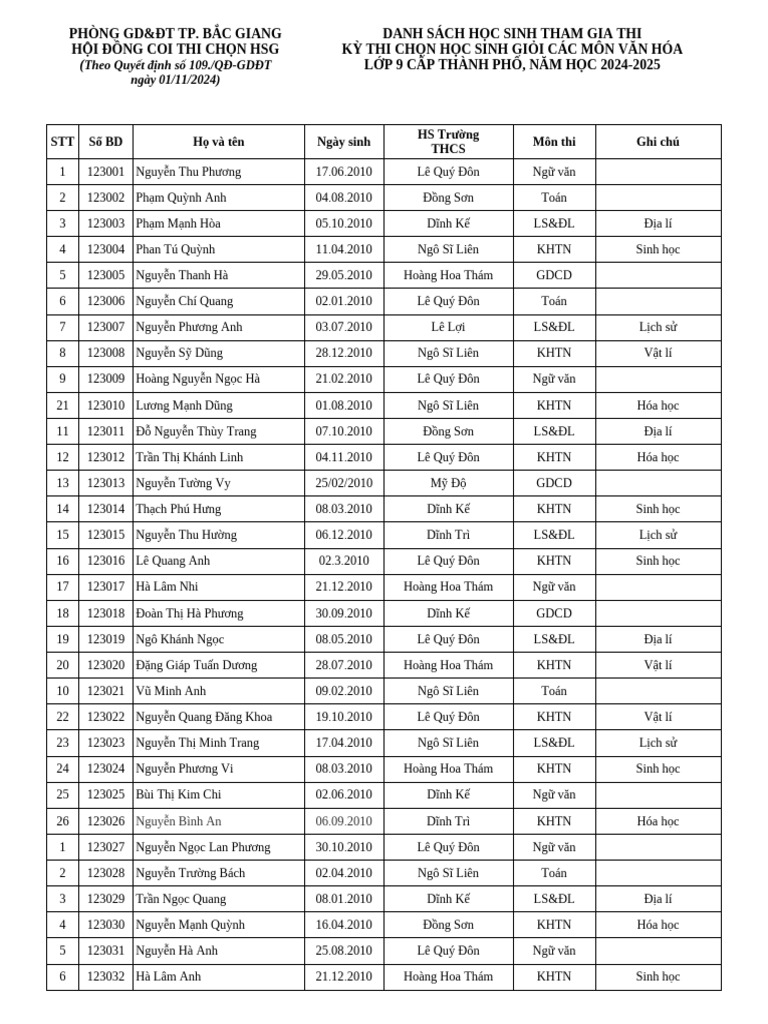 PHÒNG GD&ĐT TP. BẮC GIANG
HỘI ĐỒNG COI THI CHỌN HSG
(Theo Quyết định số 109./QĐ-GDĐT ngày 01/11/2024)

DANH SÁCH HỌC SINH THAM GIA THI
KỲ THI CHỌN HỌC SINH GIỎI CÁC MÔN VĂN HÓA
LỚP 9 CẤP THÀNH PHỐ, NĂM HỌC 2024-2025

| STT | Số BD | Họ và tên | Ngày sinh | HS Trường THCS | Môn thi | Ghi chú |
|---|---|---|---|---|---|---|
| 1 | 123001 | Nguyễn Thu Phương | 17.06.2010 | Lê Quý Đôn | Ngữ văn | |
| 2 | 123002 | Phạm Quỳnh Anh | 04.08.2010 | Đồng Sơn | Toán | |
| 3 | 123003 | Phạm Mạnh Hòa | 05.10.2010 | Dĩnh Kế | LS&ĐL | Địa lí |
| 4 | 123004 | Phan Tú Quỳnh | 11.04.2010 | Ngô Sĩ Liên | KHTN | Sinh học |
| 5 | 123005 | Nguyễn Thanh Hà | 29.05.2010 | Hoàng Hoa Thám | GDCD | |
| 6 | 123006 | Nguyễn Chí Quang | 02.01.2010 | Lê Quý Đôn | Toán | |
| 7 | 123007 | Nguyễn Phương Anh | 03.07.2010 | Lê Lợi | LS&ĐL | Lịch sử |
| 8 | 123008 | Nguyễn Sỹ Dũng | 28.12.2010 | Ngô Sĩ Liên | KHTN | Vật lí |
| 9 | 123009 | Hoàng Nguyễn Ngọc Hà | 21.02.2010 | Lê Quý Đôn | Ngữ văn | |
| 21 | 123010 | Lương Mạnh Dũng | 01.08.2010 | Ngô Sĩ Liên | KHTN | Hóa học |
| 11 | 123011 | Đỗ Nguyễn Thùy Trang | 07.10.2010 | Đồng Sơn | LS&ĐL | Địa lí |
| 12 | 123012 | Trần Thị Khánh Linh | 04.11.2010 | Lê Quý Đôn | KHTN | Hóa học |
| 13 | 123013 | Nguyễn Tường Vy | 25/02/2010 | Mỹ Độ | GDCD | |
| 14 | 123014 | Thạch Phú Hưng | 08.03.2010 | Dĩnh Kế | KHTN | Sinh học |
| 15 | 123015 | Nguyễn Thu Hường | 06.12.2010 | Dĩnh Trì | LS&ĐL | Lịch sử |
| 16 | 123016 | Lê Quang Anh | 02.3.2010 | Lê Quý Đôn | KHTN | Sinh học |
| 17 | 123017 | Hà Lâm Nhi | 21.12.2010 | Hoàng Hoa Thám | Ngữ văn | |
| 18 | 123018 | Đoàn Thị Hà Phương | 30.09.2010 | Dĩnh Kế | GDCD | |
| 19 | 123019 | Ngô Khánh Ngọc | 08.05.2010 | Lê Quý Đôn | LS&ĐL | Địa lí |
| 20 | 123020 | Đặng Giáp Tuấn Dương | 28.07.2010 | Hoàng Hoa Thám | KHTN | Vật lí |
| 10 | 123021 | Vũ Minh Anh | 09.02.2010 | Ngô Sĩ Liên | Toán | |
| 22 | 123022 | Nguyễn Quang Đăng Khoa | 19.10.2010 | Lê Quý Đôn | KHTN | Vật lí |
| 23 | 123023 | Nguyễn Thị Minh Trang | 17.04.2010 | Ngô Sĩ Liên | LS&ĐL | Lịch sử |
| 24 | 123024 | Nguyễn Phương Vi | 08.03.2010 | Hoàng Hoa Thám | KHTN | Sinh học |
| 25 | 123025 | Bùi Thị Kim Chi | 02.06.2010 | Dĩnh Kế | Ngữ văn | |
| 26 | 123026 | Nguyễn Bình An | 06.09.2010 | Dĩnh Trì | KHTN | Hóa học |
| 1 | 123027 | Nguyễn Ngọc Lan Phương | 30.10.2010 | Lê Quý Đôn | Ngữ văn | |
| 2 | 123028 | Nguyễn Trường Bách | 02.04.2010 | Ngô Sĩ Liên | Toán | |
| 3 | 123029 | Trần Ngọc Quang | 08.01.2010 | Dĩnh Kế | LS&ĐL | Địa lí |
| 4 | 123030 | Nguyễn Mạnh Quỳnh | 16.04.2010 | Đồng Sơn | KHTN | Hóa học |
| 5 | 123031 | Nguyễn Hà Anh | 25.08.2010 | Lê Quý Đôn | Ngữ văn | |
| 6 | 123032 | Hà Lâm Anh | 21.12.2010 | Hoàng Hoa Thám | KHTN | Sinh học |